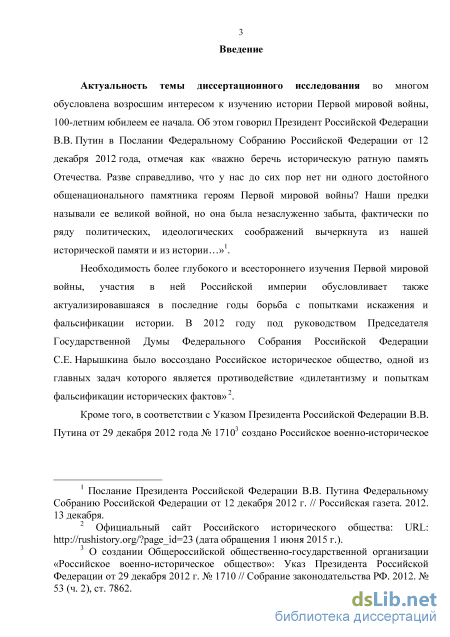 3

Введение

Актуальность темы диссертационного исследования во многом обусловлена возросшим интересом к изучению истории Первой мировой войны, 100-летним юбилеем ее начала. Об этом говорил Президент Российской Федерации В.В. Путин в Послании Федеральному Собранию Российской Федерации от 12 декабря 2012 года, отмечая как «важно беречь историческую ратную память Отечества. Разве справедливо, что у нас до сих пор нет ни одного достойного общенационального памятника героям Первой мировой войны? Наши предки называли ее великой войной, но она была незаслуженно забыта, фактически по ряду политических, идеологических соображений вычеркнута из нашей исторической памяти и из истории…»$^1$.

Необходимость более глубокого и всестороннего изучения Первой мировой войны, участия в ней Российской империи обусловливает также актуализировавшаяся в последние годы борьба с попытками искажения и фальсификации истории. В 2012 году под руководством Председателя Государственной Думы Федерального Собрания Российской Федерации С.Е. Нарышкина было воссоздано Российское историческое общество, одной из главных задач которого является противодействие «дилетантизму и попыткам фальсификации исторических фактов»$^2$.

Кроме того, в соответствии с Указом Президента Российской Федерации В.В. Путина от 29 декабря 2012 года № 1710$^3$ создано Российское военно-историческое

$^1$ Послание Президента Российской Федерации В.В. Путина Федеральному Собранию Российской Федерации от 12 декабря 2012 г. // Российская газета. 2012. 13 декабря.
$^2$ Официальный сайт Российского исторического общества: URL: http://rushistory.org/?page_id=23 (дата обращения 1 июня 2015 г.).
$^3$ О создании Общероссийской общественно-государственной организации «Российское военно-историческое общество»: Указ Президента Российской Федерации от 29 декабря 2012 г. № 1710 // Собрание законодательства РФ. 2012. № 53 (ч. 2), ст. 7862.

dsLib.net
библиотека диссертаций